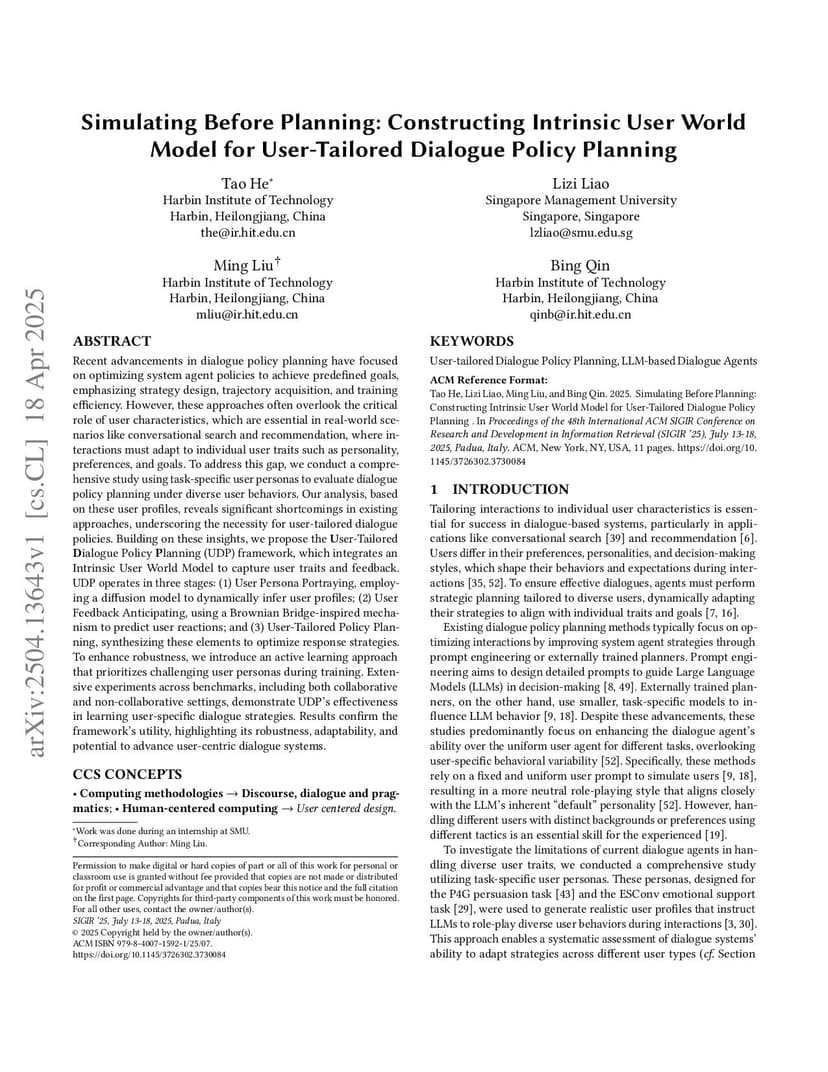 arXiv:2504.13643v1 [cs.CL] 18 Apr 2025

Simulating Before Planning: Constructing Intrinsic User World Model for User-Tailored Dialogue Policy Planning

Tao He*
Harbin Institute of Technology
Harbin, Heilongjiang, China
the@ir.hit.edu.cn

Lizi Liao
Singapore Management University
Singapore, Singapore
lzliao@smu.edu.sg

Ming Liu†
Harbin Institute of Technology
Harbin, Heilongjiang, China
mliu@ir.hit.edu.cn

Bing Qin
Harbin Institute of Technology
Harbin, Heilongjiang, China
qinb@ir.hit.edu.cn

ABSTRACT

Recent advancements in dialogue policy planning have focused on optimizing system agent policies to achieve predefined goals, emphasizing strategy design, trajectory acquisition, and training efficiency. However, these approaches often overlook the critical role of user characteristics, which are essential in real-world scenarios like conversational search and recommendation, where interactions must adapt to individual user traits such as personality, preferences, and goals. To address this gap, we conduct a comprehensive study using task-specific user personas to evaluate dialogue policy planning under diverse user behaviors. Our analysis, based on these user profiles, reveals significant shortcomings in existing approaches, underscoring the necessity for user-tailored dialogue policies. Building on these insights, we propose the User-Tailored Dialogue Policy Planning (UDP) framework, which integrates an Intrinsic User World Model to capture user traits and feedback. UDP operates in three stages: (1) User Persona Portraying, employing a diffusion model to dynamically infer user profiles; (2) User Feedback Anticipating, using a Brownian Bridge-inspired mechanism to predict user reactions; and (3) User-Tailored Policy Planning, synthesizing these elements to optimize response strategies. To enhance robustness, we introduce an active learning approach that prioritizes challenging user personas during training. Extensive experiments across benchmarks, including both collaborative and non-collaborative settings, demonstrate UDP's effectiveness in learning user-specific dialogue strategies. Results confirm the framework's utility, highlighting its robustness, adaptability, and potential to advance user-centric dialogue systems.

CCS CONCEPTS

• Computing methodologies → Discourse, dialogue and pragmatics; • Human-centered computing → User centered design.

*Work was done during an internship at SMU.
†Corresponding Author: Ming Liu.

Permission to make digital or hard copies of part or all of this work for personal or classroom use is granted without fee provided that copies are not made or distributed for profit or commercial advantage and that copies bear this notice and the full citation on the first page. Copyrights for third-party components of this work must be honored. For all other uses, contact the owner/author(s).
SIGIR '25, July 13-18, 2025, Padua, Italy
© 2025 Copyright held by the owner/author(s).
ACM ISBN 979-8-4007-1592-1/25/07.
https://doi.org/10.1145/3726302.3730084

KEYWORDS

User-tailored Dialogue Policy Planning, LLM-based Dialogue Agents

ACM Reference Format:
Tao He, Lizi Liao, Ming Liu, and Bing Qin. 2025. Simulating Before Planning: Constructing Intrinsic User World Model for User-Tailored Dialogue Policy Planning . In Proceedings of the 48th International ACM SIGIR Conference on Research and Development in Information Retrieval (SIGIR '25), July 13-18, 2025, Padua, Italy. ACM, New York, NY, USA, 11 pages. https://doi.org/10.1145/3726302.3730084

1 INTRODUCTION

Tailoring interactions to individual user characteristics is essential for success in dialogue-based systems, particularly in applications like conversational search [39] and recommendation [6]. Users differ in their preferences, personalities, and decision-making styles, which shape their behaviors and expectations during interactions [35, 52]. To ensure effective dialogues, agents must perform strategic planning tailored to diverse users, dynamically adapting their strategies to align with individual traits and goals [7, 16].

Existing dialogue policy planning methods typically focus on optimizing interactions by improving system agent strategies through prompt engineering or externally trained planners. Prompt engineering aims to design detailed prompts to guide Large Language Models (LLMs) in decision-making [8, 49]. Externally trained planners, on the other hand, use smaller, task-specific models to influence LLM behavior [9, 18]. Despite these advancements, these studies predominantly focus on enhancing the dialogue agent's ability over the uniform user agent for different tasks, overlooking user-specific behavioral variability [52]. Specifically, these methods rely on a fixed and uniform user prompt to simulate users [9, 18], resulting in a more neutral role-playing style that aligns closely with the LLM's inherent "default" personality [52]. However, handling different users with distinct backgrounds or preferences using different tactics is an essential skill for the experienced [19].

To investigate the limitations of current dialogue agents in handling diverse user traits, we conducted a comprehensive study utilizing task-specific user personas. These personas, designed for the P4G persuasion task [43] and the ESConv emotional support task [29], were used to generate realistic user profiles that instruct LLMs to role-play diverse user behaviors during interactions [3, 30]. This approach enables a systematic assessment of dialogue systems' ability to adapt strategies across different user types (cf. Section